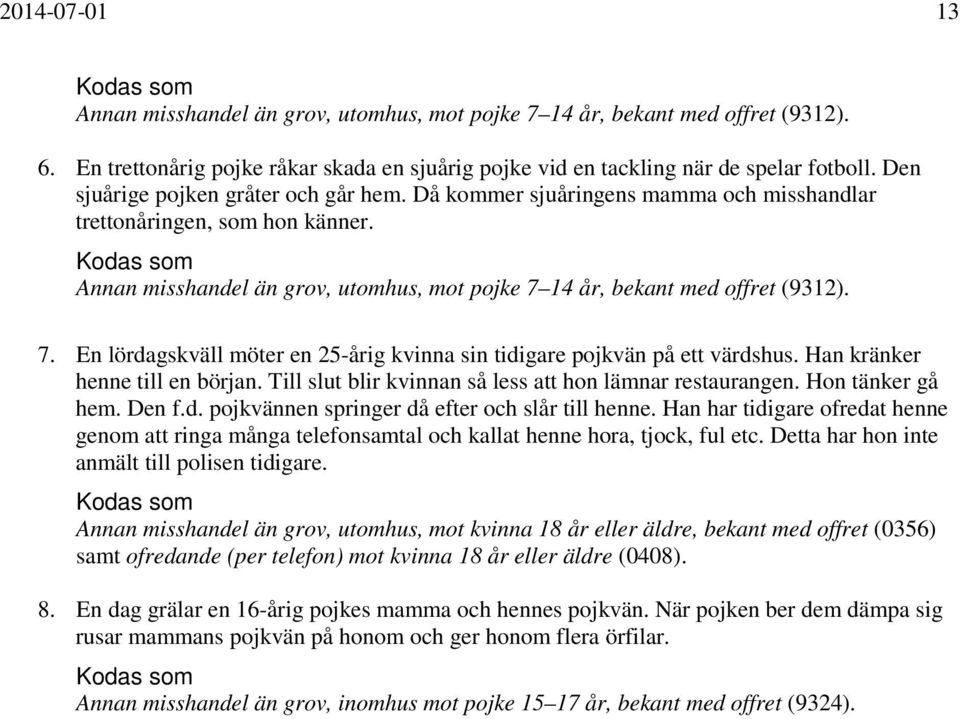 2014-07-01 13

Kodas som
Annan misshandel än grov, utomhus, mot pojke 7–14 år, bekant med offret (9312).

6. En trettonårig pojke råkar skada en sjuårig pojke vid en tackling när de spelar fotboll. Den sjuårige pojken gråter och går hem. Då kommer sjuåringens mamma och misshandlar trettonåringen, som hon känner.

Kodas som
Annan misshandel än grov, utomhus, mot pojke 7–14 år, bekant med offret (9312).

7. En lördagskväll möter en 25-årig kvinna sin tidigare pojkvän på ett värdshus. Han kränker henne till en början. Till slut blir kvinnan så less att hon lämnar restaurangen. Hon tänker gå hem. Den f.d. pojkvännen springer då efter och slår till henne. Han har tidigare ofredat henne genom att ringa många telefonsamtal och kallat henne hora, tjock, ful etc. Detta har hon inte anmält till polisen tidigare.

Kodas som
Annan misshandel än grov, utomhus, mot kvinna 18 år eller äldre, bekant med offret (0356) samt ofredande (per telefon) mot kvinna 18 år eller äldre (0408).

8. En dag grälar en 16-årig pojkes mamma och hennes pojkvän. När pojken ber dem dämpa sig rusar mammans pojkvän på honom och ger honom flera örfilar.

Kodas som
Annan misshandel än grov, inomhus mot pojke 15–17 år, bekant med offret (9324).